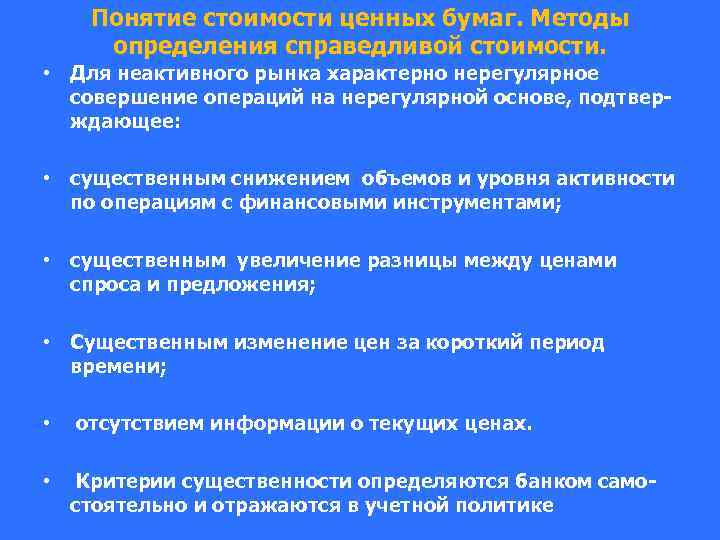 Понятие стоимости ценных бумаг. Методы определения справедливой стоимости.

• Для неактивного рынка характерно нерегулярное совершение операций на нерегулярной основе, подтверждающее:

• существенным снижением объемов и уровня активности по операциям с финансовыми инструментами;

• существенным увеличение разницы между ценами спроса и предложения;

• Существенным изменение цен за короткий период времени;

• отсутствием информации о текущих ценах.

• Критерии существенности определяются банком самостоятельно и отражаются в учетной политике